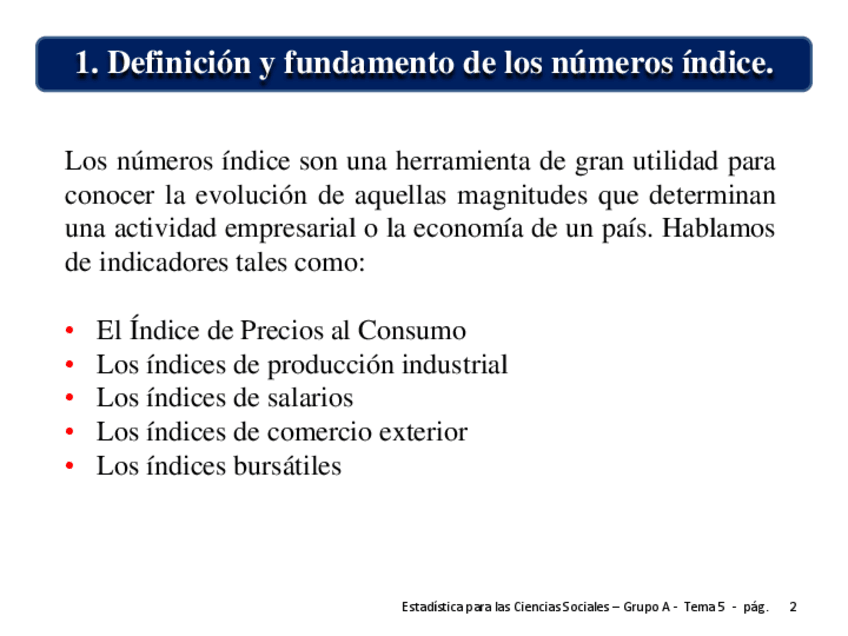 1. Definición y fundamento de los números índice.

Los números índice son una herramienta de gran utilidad para conocer la evolución de aquellas magnitudes que determinan una actividad empresarial o la economía de un país. Hablamos de indicadores tales como:

• El Índice de Precios al Consumo
• Los índices de producción industrial
• Los índices de salarios
• Los índices de comercio exterior
• Los índices bursátiles

Estadística para las Ciencias Sociales – Grupo A - Tema 5 - pág. 2